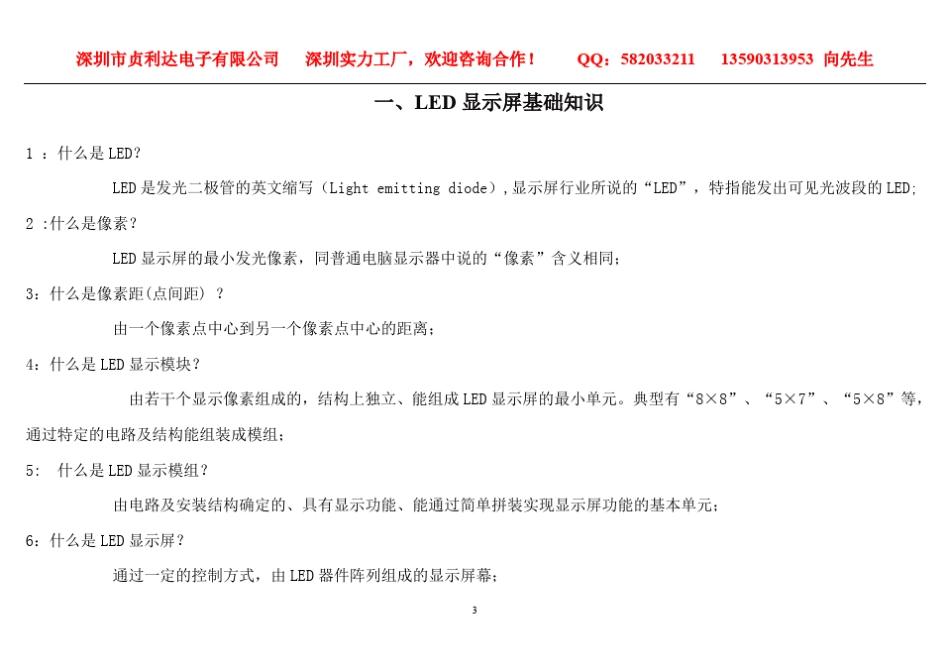 深圳市贞利达电子有限公司　　深圳实力工厂，欢迎咨询合作！　　QQ：582033211　　13590313953 向先生

一、LED 显示屏基础知识

1 ：什么是 LED？

LED 是发光二极管的英文缩写（Light emitting diode）,显示屏行业所说的“LED”，特指能发出可见光波段的 LED;

2 :什么是像素？

LED 显示屏的最小发光像素，同普通电脑显示器中说的“像素”含义相同；

3：什么是像素距(点间距) ？

由一个像素点中心到另一个像素点中心的距离；

4：什么是 LED 显示模块？

由若干个显示像素组成的，结构上独立、能组成 LED 显示屏的最小单元。典型有“8×8”、“5×7”、“5×8”等，通过特定的电路及结构能组装成模组；

5:　什么是 LED 显示模组？

由电路及安装结构确定的、具有显示功能、能通过简单拼装实现显示屏功能的基本单元；

6：什么是 LED 显示屏？

通过一定的控制方式，由 LED 器件阵列组成的显示屏幕；

3